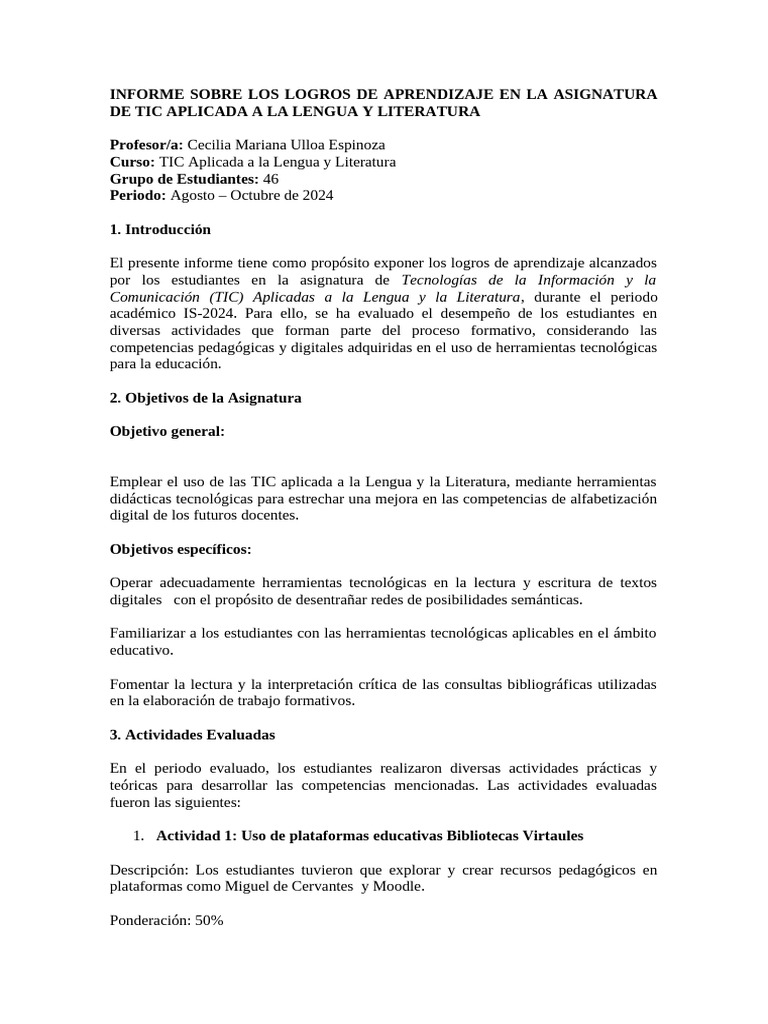 INFORME SOBRE LOS LOGROS DE APRENDIZAJE EN LA ASIGNATURA DE TIC APLICADA A LA LENGUA Y LITERATURA

Profesor/a: Cecilia Mariana Ulloa Espinoza
Curso: TIC Aplicada a la Lengua y Literatura
Grupo de Estudiantes: 46
Periodo: Agosto – Octubre de 2024

1. Introducción

El presente informe tiene como propósito exponer los logros de aprendizaje alcanzados por los estudiantes en la asignatura de Tecnologías de la Información y la Comunicación (TIC) Aplicadas a la Lengua y la Literatura, durante el periodo académico IS-2024. Para ello, se ha evaluado el desempeño de los estudiantes en diversas actividades que forman parte del proceso formativo, considerando las competencias pedagógicas y digitales adquiridas en el uso de herramientas tecnológicas para la educación.

2. Objetivos de la Asignatura

Objetivo general:

Emplear el uso de las TIC aplicada a la Lengua y la Literatura, mediante herramientas didácticas tecnológicas para estrechar una mejora en las competencias de alfabetización digital de los futuros docentes.

Objetivos específicos:

Operar adecuadamente herramientas tecnológicas en la lectura y escritura de textos digitales con el propósito de desentrañar redes de posibilidades semánticas.

Familiarizar a los estudiantes con las herramientas tecnológicas aplicables en el ámbito educativo.

Fomentar la lectura y la interpretación crítica de las consultas bibliográficas utilizadas en la elaboración de trabajo formativos.

3. Actividades Evaluadas

En el periodo evaluado, los estudiantes realizaron diversas actividades prácticas y teóricas para desarrollar las competencias mencionadas. Las actividades evaluadas fueron las siguientes:

1. Actividad 1: Uso de plataformas educativas Bibliotecas Virtuales

Descripción: Los estudiantes tuvieron que explorar y crear recursos pedagógicos en plataformas como Miguel de Cervantes y Moodle.

Ponderación: 50%